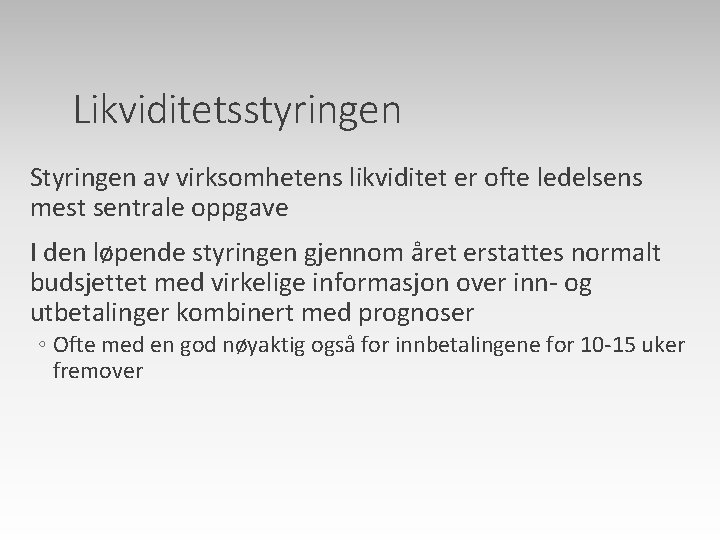 Likviditetsstyringen

Styringen av virksomhetens likviditet er ofte ledelsens mest sentrale oppgave

I den løpende styringen gjennom året erstattes normalt budsjettet med virkelige informasjon over inn- og utbetalinger kombinert med prognoser

◦ Ofte med en god nøyaktig også for innbetalingene for 10-15 uker fremover